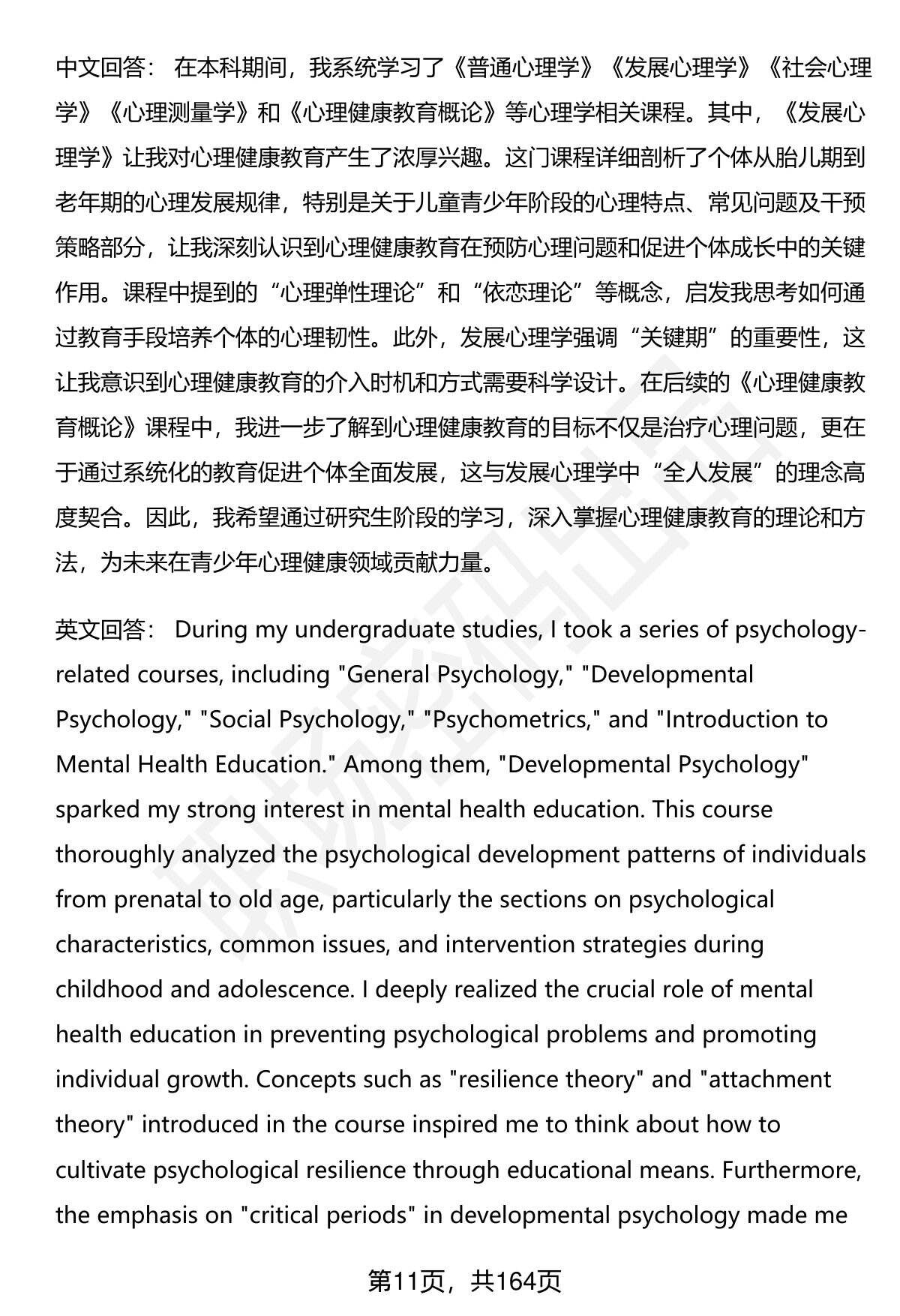 中文回答： 在本科期间，我系统学习了《普通心理学》《发展心理学》《社会心理学》《心理测量学》和《心理健康教育概论》等心理学相关课程。其中，《发展心理学》让我对心理健康教育产生了浓厚兴趣。这门课程详细剖析了个体从胎儿期到老年期的心理发展规律，特别是关于儿童青少年阶段的心理特点、常见问题及干预策略部分，让我深刻认识到心理健康教育在预防心理问题和促进个体成长中的关键作用。课程中提到的“心理弹性理论”和“依恋理论”等概念，启发我思考如何通过教育手段培养个体的心理韧性。此外，发展心理学强调“关键期”的重要性，这让我意识到心理健康教育的介入时机和方式需要科学设计。在后续的《心理健康教育概论》课程中，我进一步了解到心理健康教育的目标不仅是治疗心理问题，更在于通过系统化的教育促进个体全面发展，这与发展心理学中“全人发展”的理念高度契合。因此，我希望通过研究生阶段的学习，深入掌握心理健康教育的理论和方法，为未来在青少年心理健康领域贡献力量。

英文回答： During my undergraduate studies, I took a series of psychology-related courses, including "General Psychology," "Developmental Psychology," "Social Psychology," "Psychometrics," and "Introduction to Mental Health Education." Among them, "Developmental Psychology" sparked my strong interest in mental health education. This course thoroughly analyzed the psychological development patterns of individuals from prenatal to old age, particularly the sections on psychological characteristics, common issues, and intervention strategies during childhood and adolescence. I deeply realized the crucial role of mental health education in preventing psychological problems and promoting individual growth. Concepts such as "resilience theory" and "attachment theory" introduced in the course inspired me to think about how to cultivate psychological resilience through educational means. Furthermore, the emphasis on "critical periods" in developmental psychology made me

第11页，共164页